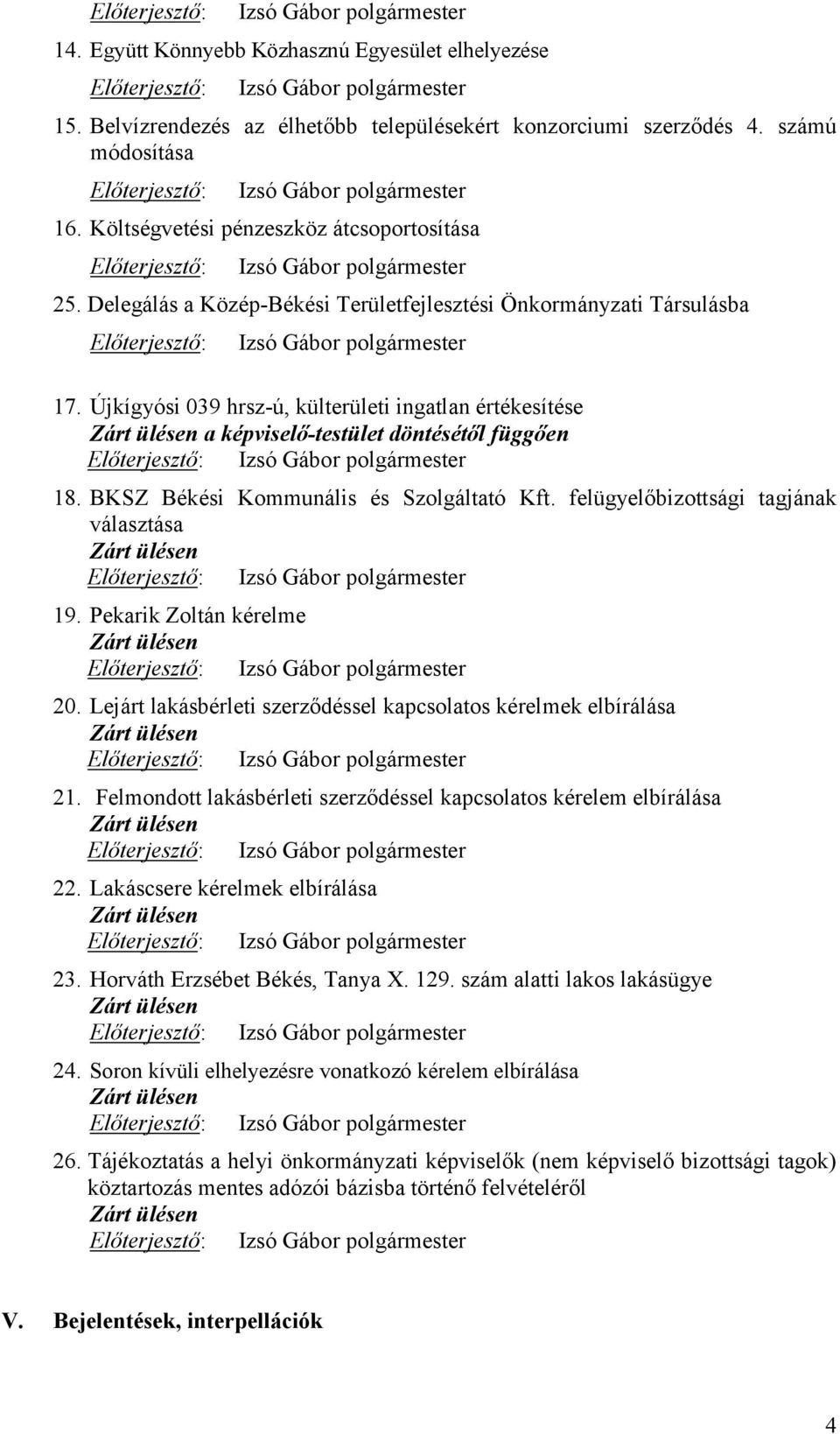 Előterjesztő: Izsó Gábor polgármester

14. Együtt Könnyebb Közhasznú Egyesület elhelyezése

Előterjesztő: Izsó Gábor polgármester

15. Belvízrendezés az élhetőbb településekért konzorciumi szerződés 4. számú módosítása

Előterjesztő: Izsó Gábor polgármester

16. Költségvetési pénzeszköz átcsoportosítása

Előterjesztő: Izsó Gábor polgármester

25. Delegálás a Közép-Békési Területfejlesztési Önkormányzati Társulásba

Előterjesztő: Izsó Gábor polgármester

17. Újkígyósi 039 hrsz-ú, külterületi ingatlan értékesítése
Zárt ülésen a képviselő-testület döntésétől függően
Előterjesztő: Izsó Gábor polgármester

18. BKSZ Békési Kommunális és Szolgáltató Kft. felügyelőbizottsági tagjának választása
Zárt ülésen
Előterjesztő: Izsó Gábor polgármester

19. Pekarik Zoltán kérelme
Zárt ülésen
Előterjesztő: Izsó Gábor polgármester

20. Lejárt lakásbérleti szerződéssel kapcsolatos kérelmek elbírálása
Zárt ülésen
Előterjesztő: Izsó Gábor polgármester

21. Felmondott lakásbérleti szerződéssel kapcsolatos kérelem elbírálása
Zárt ülésen
Előterjesztő: Izsó Gábor polgármester

22. Lakáscsere kérelmek elbírálása
Zárt ülésen
Előterjesztő: Izsó Gábor polgármester

23. Horváth Erzsébet Békés, Tanya X. 129. szám alatti lakos lakásügye
Zárt ülésen
Előterjesztő: Izsó Gábor polgármester

24. Soron kívüli elhelyezésre vonatkozó kérelem elbírálása
Zárt ülésen
Előterjesztő: Izsó Gábor polgármester

26. Tájékoztatás a helyi önkormányzati képviselők (nem képviselő bizottsági tagok) köztartozás mentes adózói bázisba történő felvételéről
Zárt ülésen
Előterjesztő: Izsó Gábor polgármester

V. Bejelentések, interpellációk

4